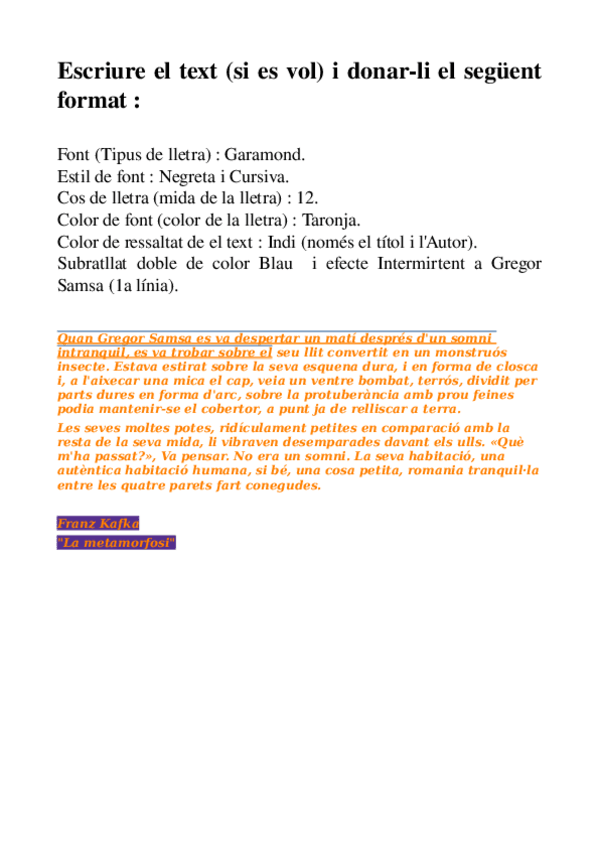 Escriure el text (si es vol) i donar-li el següent format :

Font (Tipus de lletra) : Garamond.
Estil de font : Negreta i Cursiva.
Cos de lletra (mida de la lletra) : 12.
Color de font (color de la lletra) : Taronja.
Color de ressaltat de el text : Indi (només el títol i l'Autor).
Subratllat doble de color Blau i efecte Intermirtent a Gregor Samsa (1a línia).

Quan Gregor Samsa es va despertar un matí després d'un somni intranquil, es va trobar sobre el seu llit convertit en un monstruós insecte. Estava estirat sobre la seva esquena dura, i en forma de closca i, a l'aixecar una mica el cap, veia un ventre bombat, terrós, dividit per parts dures en forma d'arc, sobre la protuberància amb prou feines podia mantenir-se el cobertor, a punt ja de relliscar a terra.

Les seves moltes potes, ridículament petites en comparació amb la resta de la seva mida, li vibraven desemparades davant els ulls. «Què m'ha passat?», Va pensar. No era un somni. La seva habitació, una autèntica habitació humana, si bé, una cosa petita, romania tranquil·la entre les quatre parets fart conegudes.

Franz Kafka
"La metamorfosi"